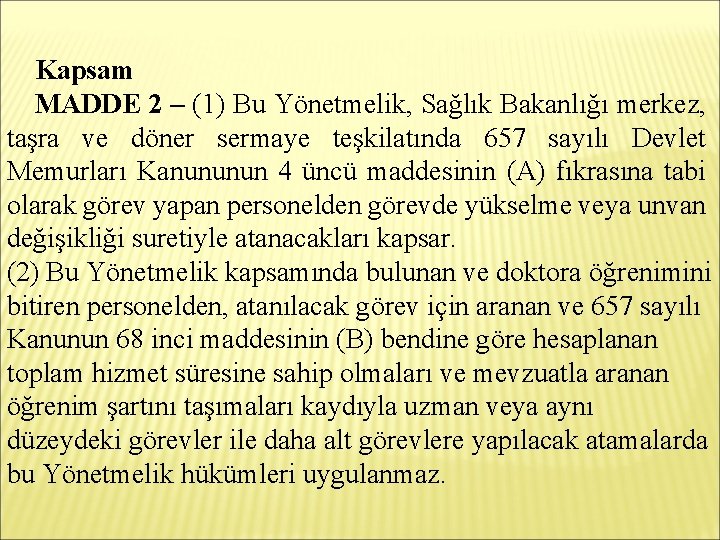 Kapsam

MADDE 2 – (1) Bu Yönetmelik, Sağlık Bakanlığı merkez, taşra ve döner sermaye teşkilatında 657 sayılı Devlet Memurları Kanununun 4 üncü maddesinin (A) fıkrasına tabi olarak görev yapan personelden görevde yükselme veya unvan değişikliği suretiyle atanacakları kapsar.
(2) Bu Yönetmelik kapsamında bulunan ve doktora öğrenimini bitiren personelden, atanılacak görev için aranan ve 657 sayılı Kanunun 68 inci maddesinin (B) bendine göre hesaplanan toplam hizmet süresine sahip olmaları ve mevzuatla aranan öğrenim şartını taşımaları kaydıyla uzman veya aynı düzeydeki görevler ile daha alt görevlere yapılacak atamalarda bu Yönetmelik hükümleri uygulanmaz.